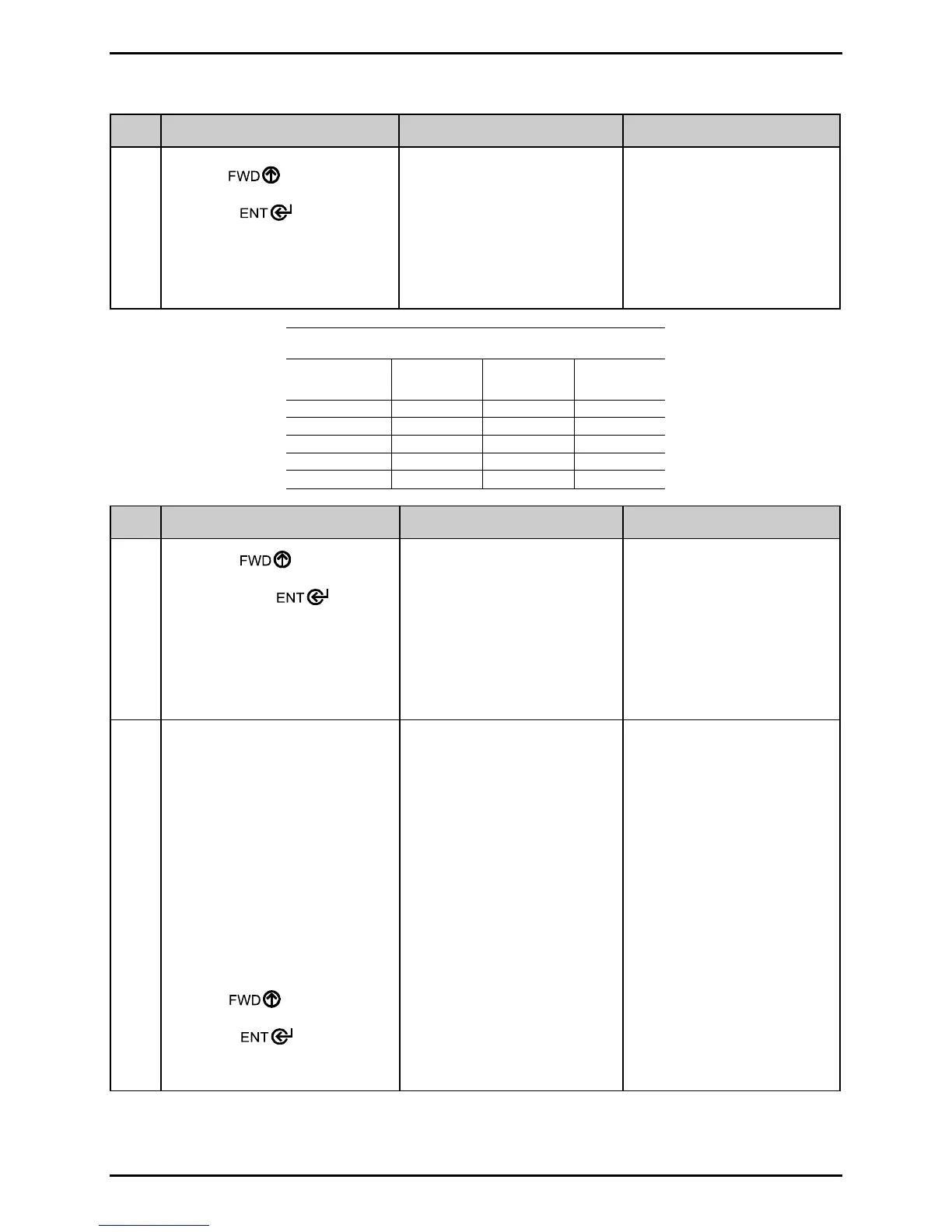 FWD

ENT

FWD

ENT

FWD

ENT